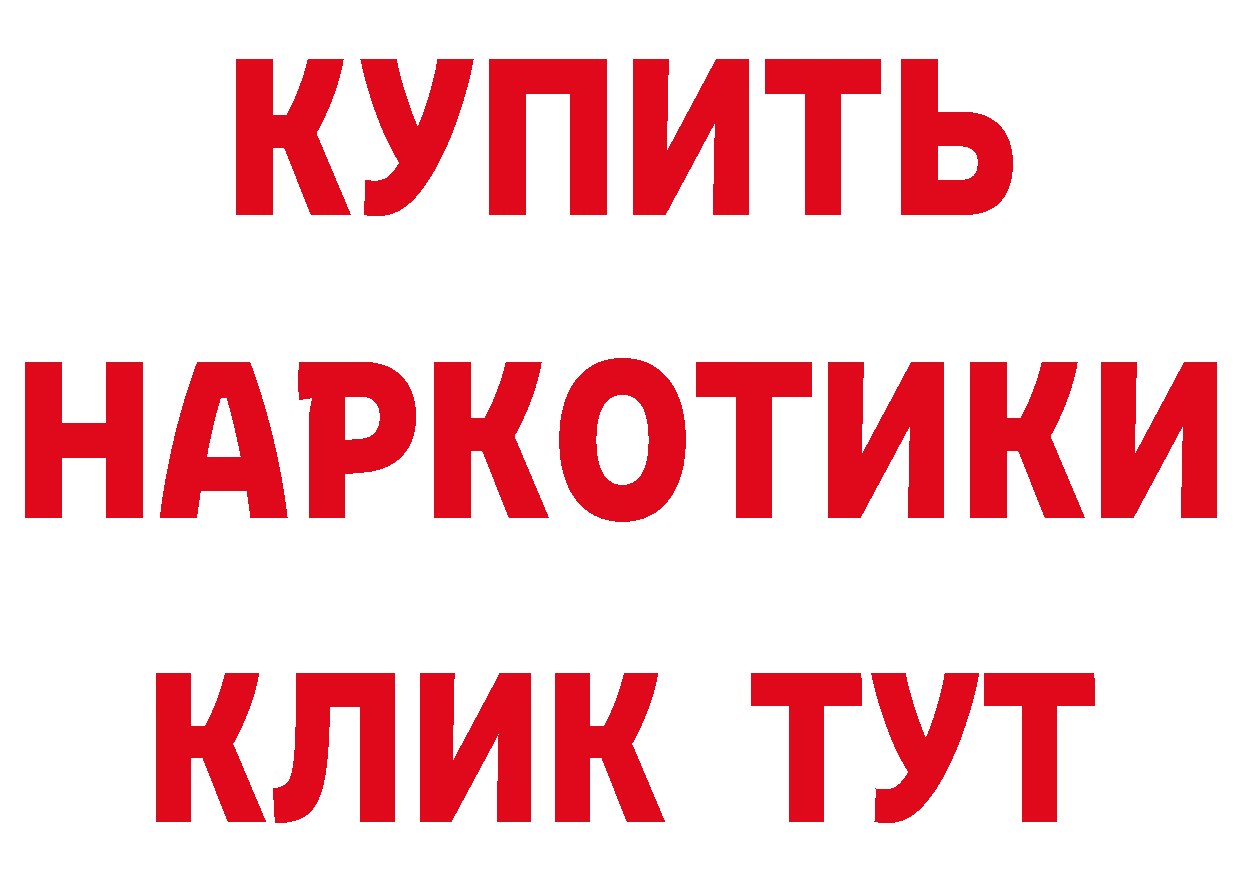 КУПИТЬ
НАРКОТИКИ
КЛИК ТУТ